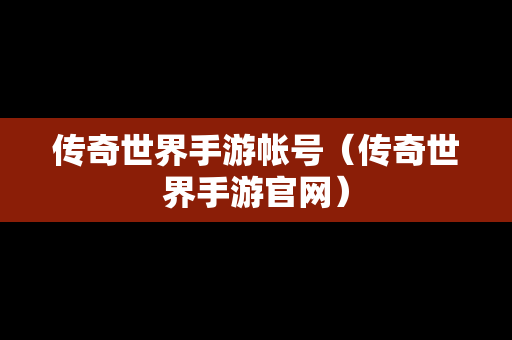 传奇世界手游帐号（传奇世界手游官网）